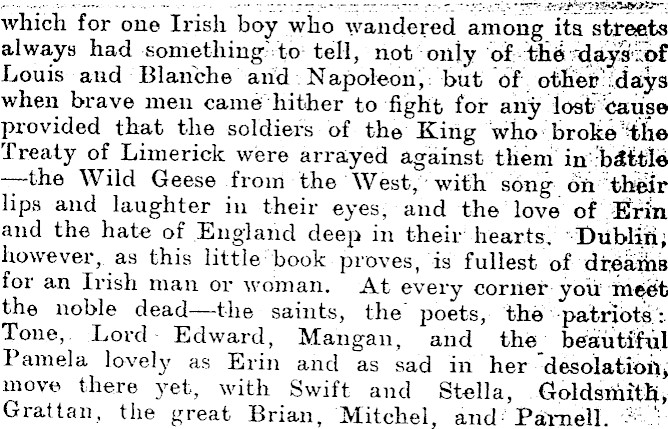 which for one Irish boy who wandered among its streets always had something to tell, not only of the days of Louis and Blanche and Napoleon, but of other days when brave men came hither to fight for any lost cause provided that the soldiers of the King who broke the Treaty of Limerick were arrayed against them in battle —the Wild Geese from the West, with song on their lips and laughter in their eyes, and the love of Erin and the hate of England deep in their hearts. Dublin, however, as this little book proves, is fullest of dreams for an Irish man or woman. At every corner you meet the noble dead—the saints, the poets, the patriots: Tone, Lord Edward, Mangan, and the beautiful Pamela lovely as Erin and as sad in her desolation, move there yet, with Swift and Stella, Goldsmith, Grattan, the great Brian, Mitchel, and Parnell.